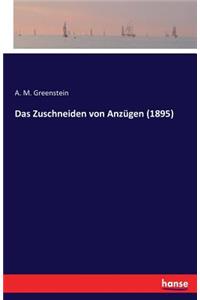 A. M. Greenstein

Das Zuschneiden von Anzügen (1895)

hanse